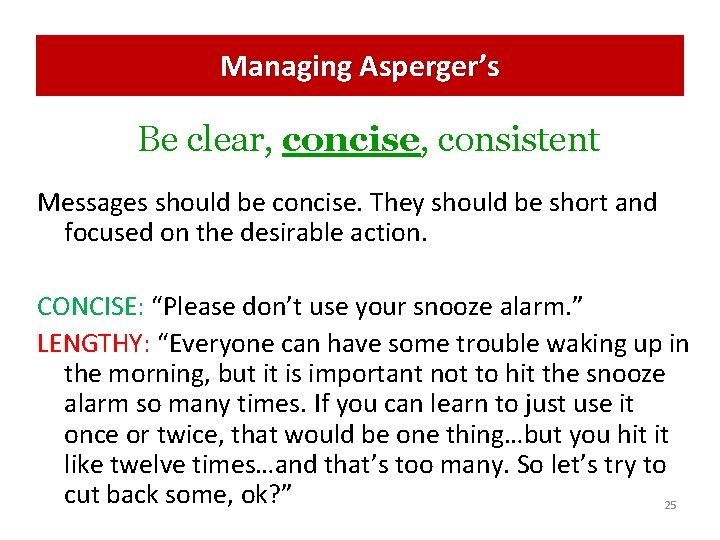 Managing Asperger's

Be clear, concise, consistent

Messages should be concise. They should be short and focused on the desirable action.

CONCISE: "Please don't use your snooze alarm."

LENGTHY: "Everyone can have some trouble waking up in the morning, but it is important not to hit the snooze alarm so many times. If you can learn to just use it once or twice, that would be one thing…but you hit it like twelve times…and that's too many. So let's try to cut back some, ok?"

25